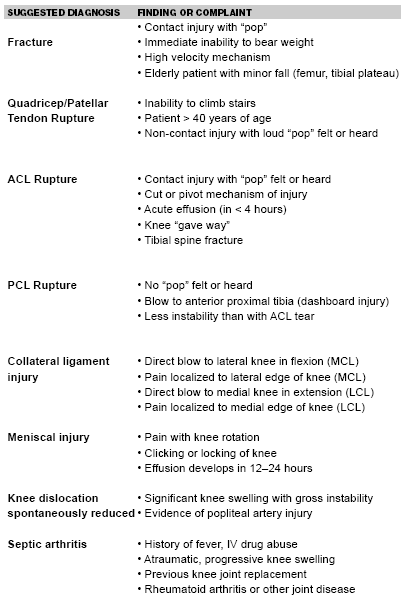 | SUGGESTED DIAGNOSIS | FINDING OR COMPLAINT |
|---|---|
| Fracture | • Contact injury with “pop” • Immediate inability to bear weight • High velocity mechanism • Elderly patient with minor fall (femur, tibial plateau) |
| Quadricep/Patellar Tendon Rupture | • Inability to climb stairs • Patient > 40 years of age • Non-contact injury with loud “pop” felt or heard |
| ACL Rupture | • Contact injury with “pop” felt or heard • Cut or pivot mechanism of injury • Acute effusion (in < 4 hours) • Knee “gave way” • Tibial spine fracture |
| PCL Rupture | • No “pop” felt or heard • Blow to anterior proximal tibia (dashboard injury) • Less instability than with ACL tear |
| Collateral ligament injury | • Direct blow to lateral knee in flexion (MCL) • Pain localized to lateral edge of knee (MCL) • Direct blow to medial knee in extension (LCL) • Pain localized to medial edge of knee (LCL) |
| Meniscal injury | • Pain with knee rotation • Clicking or locking of knee • Effusion develops in 12–24 hours |
| Knee dislocation spontaneously reduced | • Significant knee swelling with gross instability • Evidence of popliteal artery injury |
| Septic arthritis | • History of fever, IV drug abuse • Atraumatic, progressive knee swelling • Previous knee joint replacement • Rheumatoid arthritis or other joint disease |